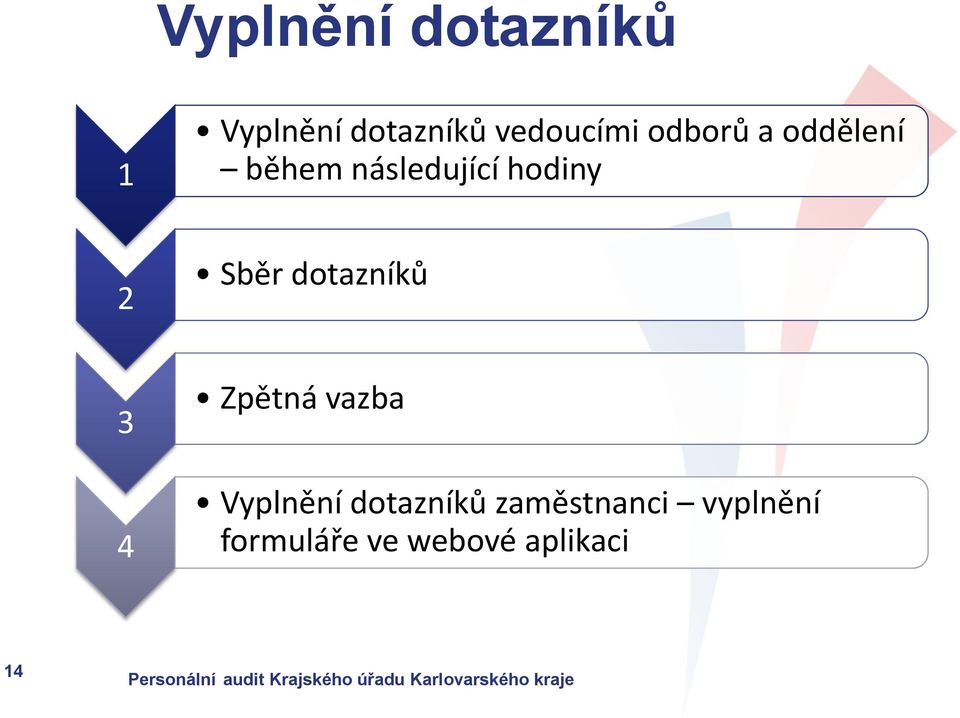 Vyplnění dotazníků

1

• Vyplnění dotazníků vedoucími odborů a oddělení – během následující hodiny

2

• Sběr dotazníků

3

• Zpětná vazba

4

• Vyplnění dotazníků zaměstnanci – vyplnění formuláře ve webové aplikaci

14

Personální audit Krajského úřadu Karlovarského kraje